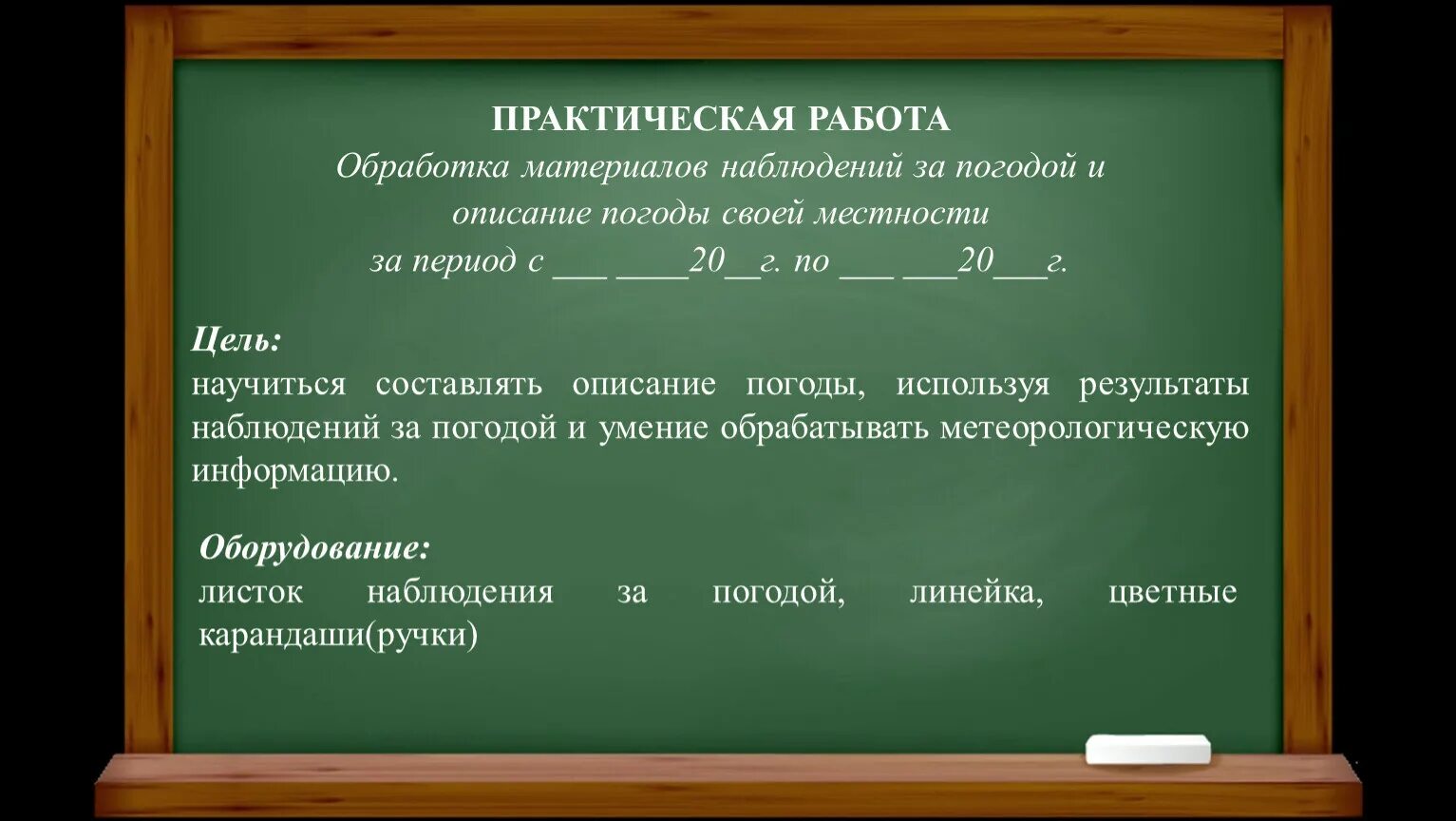 ПРАКТИЧЕСКАЯ РАБОТА
Обработка материалов наблюдений за погодой и описание погоды своей местности
за период с ___ ____20__г. по ___ ___20___г.

Цель:
научиться составлять описание погоды, используя результаты наблюдений за погодой и умение обрабатывать метеорологическую информацию.

Оборудование:
листок наблюдения за погодой, линейка, цветные карандаши(ручки)